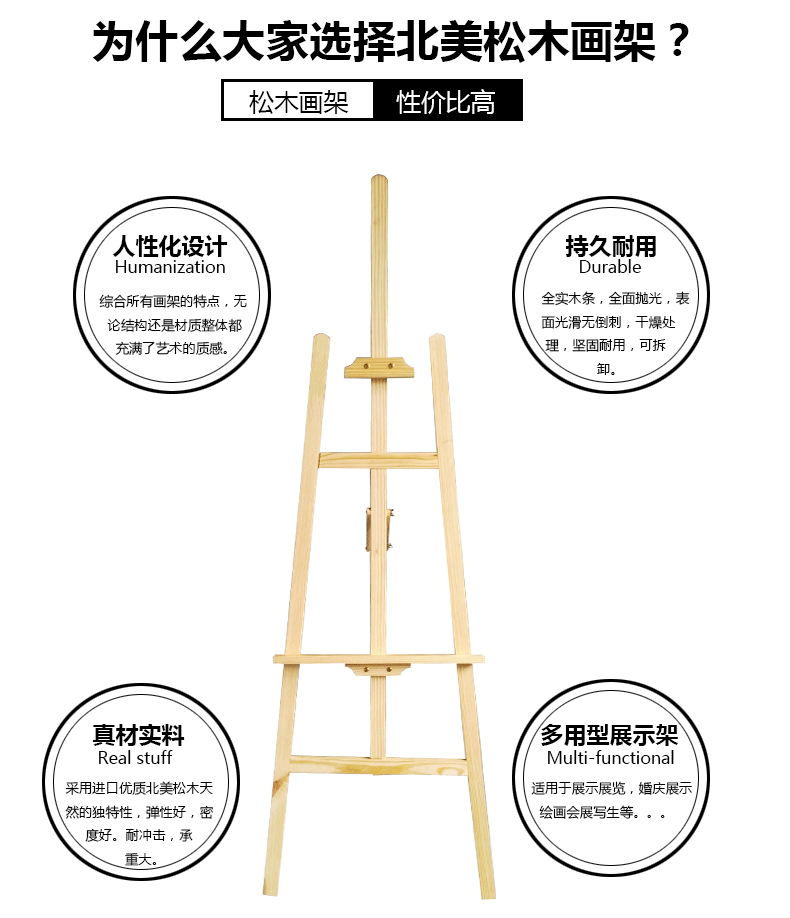 为什么大家选择北美松木画架？

松木画架 性价比高

人性化设计
Humanization

综合所有画架的特点，无论结构还是材质整体都充满了艺术的质感。

持久耐用
Durable

全实木条，全面抛光，表面光滑无倒刺，干燥处理，坚固耐用，可拆卸。

真材实料
Real stuff

采用进口优质北美松木天然的独特性，弹性好，密度好。耐冲击，承重大。

多用型展示架
Multi-functional

适用于展示展览，婚庆展示绘画会展写生等。。。